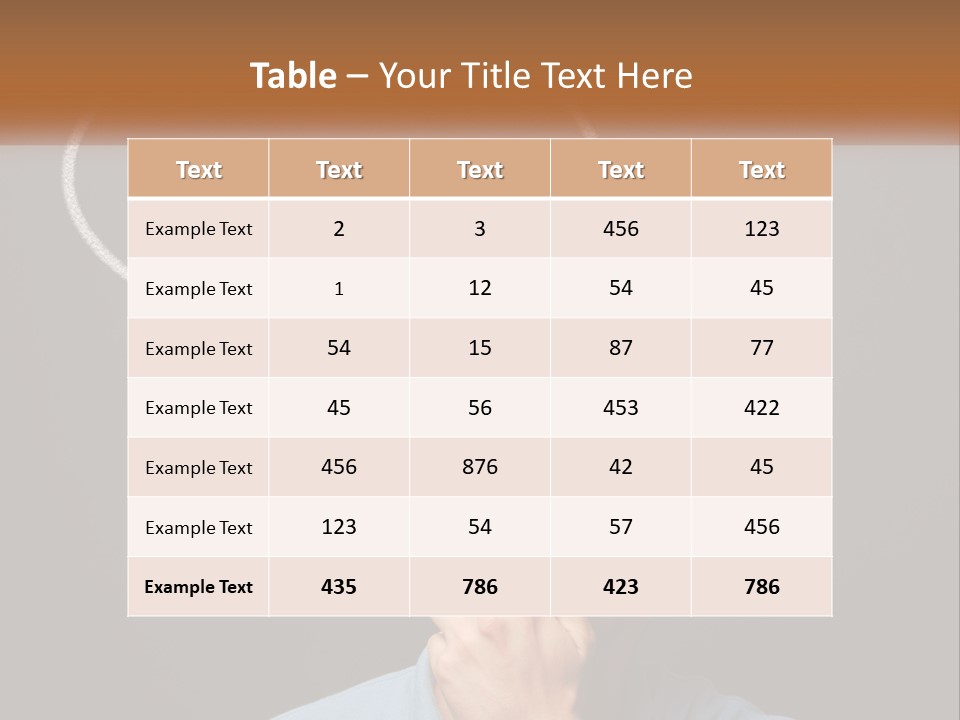 Table – Your Title Text Here

| Text | Text | Text | Text | Text |
|---|---|---|---|---|
| Example Text | 2 | 3 | 456 | 123 |
| Example Text | 1 | 12 | 54 | 45 |
| Example Text | 54 | 15 | 87 | 77 |
| Example Text | 45 | 56 | 453 | 422 |
| Example Text | 456 | 876 | 42 | 45 |
| Example Text | 123 | 54 | 57 | 456 |
| Example Text | 435 | 786 | 423 | 786 |